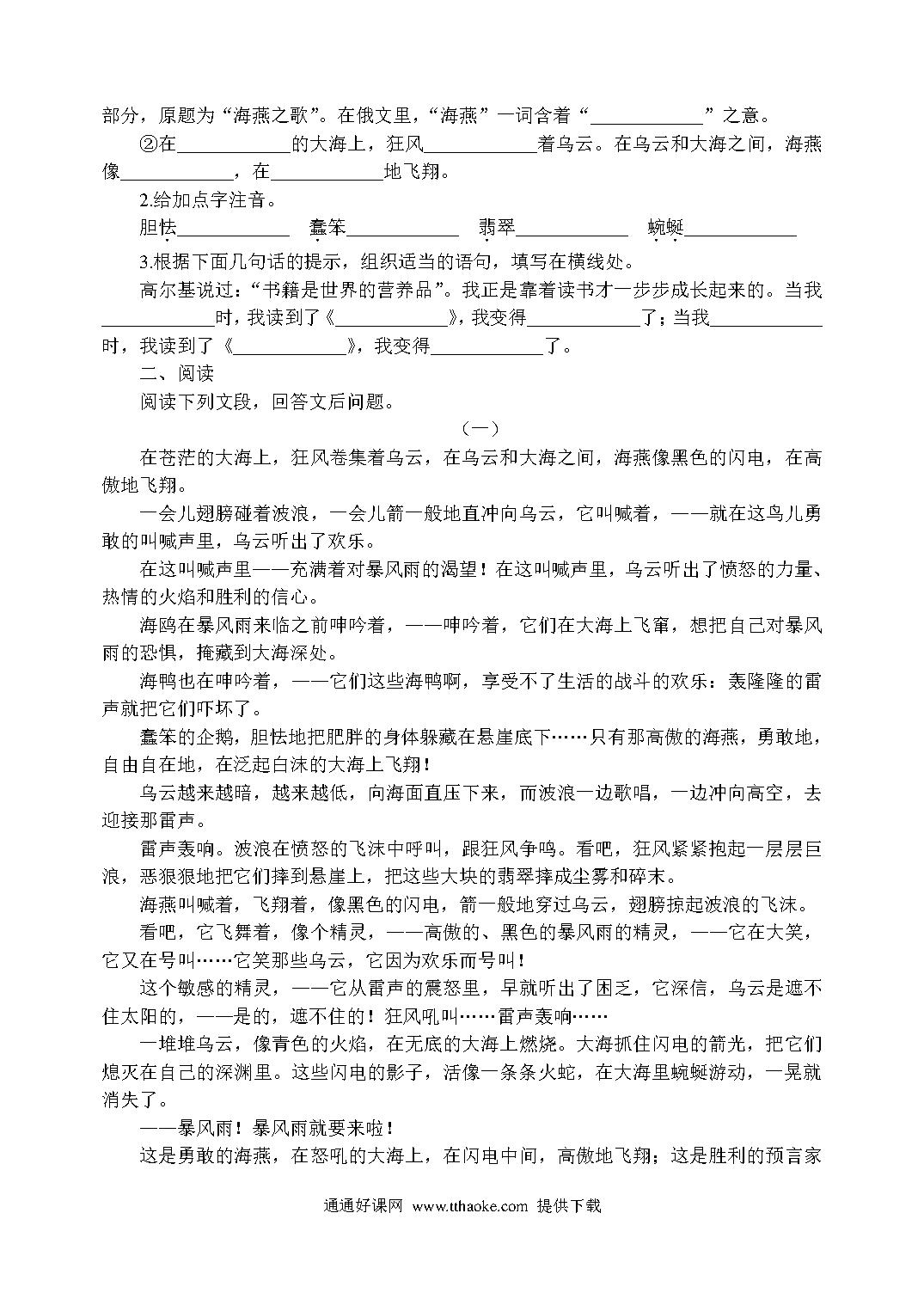 部分，原题为“海燕之歌”。在俄文里，“海燕”一词含着“____________”之意。

②在____________的大海上，狂风____________着乌云。在乌云和大海之间，海燕像____________，在____________地飞翔。

2.给加点字注音。

胆怯____________ 蠢笨____________ 翡翠____________ 蜿蜒____________

3.根据下面几句话的提示，组织适当的语句，填写在横线处。

高尔基说过：“书籍是世界的营养品”。我正是靠着读书才一步步成长起来的。当我____________时，我读到了《____________》，我变得____________了；当我____________时，我读到了《____________》，我变得____________了。

二、阅读

阅读下列文段，回答文后问题。

（一）

在苍茫的大海上，狂风卷集着乌云，在乌云和大海之间，海燕像黑色的闪电，在高傲地飞翔。

一会儿翅膀碰着波浪，一会儿箭一般地直冲向乌云，它叫喊着，——就在这鸟儿勇敢的叫喊声里，乌云听出了欢乐。

在这叫喊声里——充满着对暴风雨的渴望！在这叫喊声里，乌云听出了愤怒的力量、热情的火焰和胜利的信心。

海鸥在暴风雨来临之前呻吟着，——呻吟着，它们在大海上飞窜，想把自己对暴风雨的恐惧，掩藏到大海深处。

海鸭也在呻吟着，——它们这些海鸭啊，享受不了生活的战斗的欢乐：轰隆隆的雷声就把它们吓坏了。

蠢笨的企鹅，胆怯地把肥胖的身体躲藏在悬崖底下……只有那高傲的海燕，勇敢地，自由自在地，在泛起白沫的大海上飞翔！

乌云越来越暗，越来越低，向海面直压下来，而波浪一边歌唱，一边冲向高空，去迎接那雷声。

雷声轰响。波浪在愤怒的飞沫中呼叫，跟狂风争鸣。看吧，狂风紧紧抱起一层层巨浪，恶狠狠地把它们摔到悬崖上，把这些大块的翡翠摔成尘雾和碎末。

海燕叫喊着，飞翔着，像黑色的闪电，箭一般地穿过乌云，翅膀掠起波浪的飞沫。

看吧，它飞舞着，像个精灵，——高傲的、黑色的暴风雨的精灵，——它在大笑，它又在号叫……它笑那些乌云，它因为欢乐而号叫！

这个敏感的精灵，——它从雷声的震怒里，早就听出了困乏，它深信，乌云是遮不住太阳的，——是的，遮不住的！狂风吼叫……雷声轰响……

一堆堆乌云，像青色的火焰，在无底的大海上燃烧。大海抓住闪电的箭光，把它们熄灭在自己的深渊里。这些闪电的影子，活像一条条火蛇，在大海里蜿蜒游动，一晃就消失了。

——暴风雨！暴风雨就要来啦！

这是勇敢的海燕，在怒吼的大海上，在闪电中间，高傲地飞翔；这是胜利的预言家

通通好课网 www.tthaoke.com 提供下载